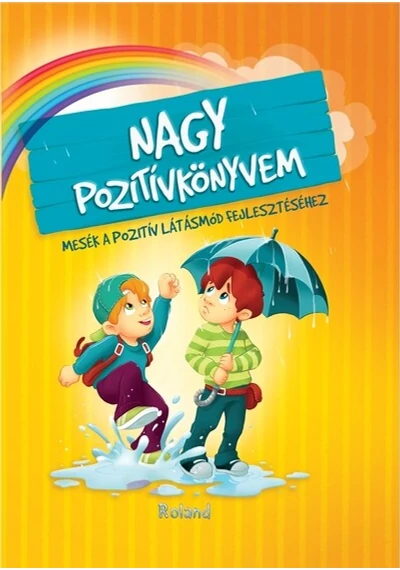 NAGY POZITÍVKÖNYVEM

MESÉK A POZITÍV LÁTÁSMÓD FEJLESZTÉSÉHEZ

Roland